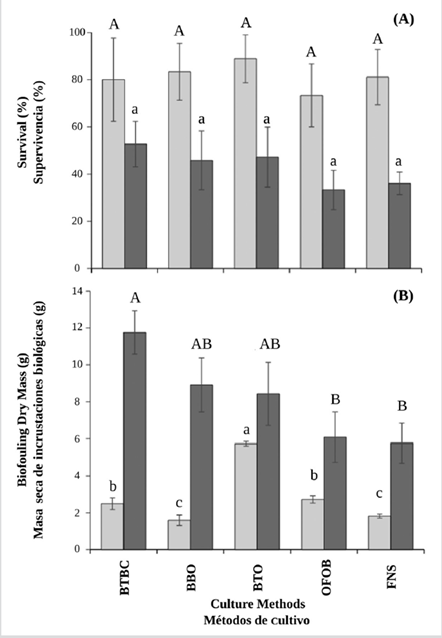 (A)

Survival (%)
Supervivencia (%)

100
80
60
40
20
0

A a A a A a A a A a

(B)

Biofouling Dry Mass (g)
Masa seca de incrustaciones biológicas (g)

14
12
10
8
6
4
2
0

b A c AB a AB b B c B

BTBC
BBO
BTO
OFOB
FNS

Culture Methods
Métodos de cultivo